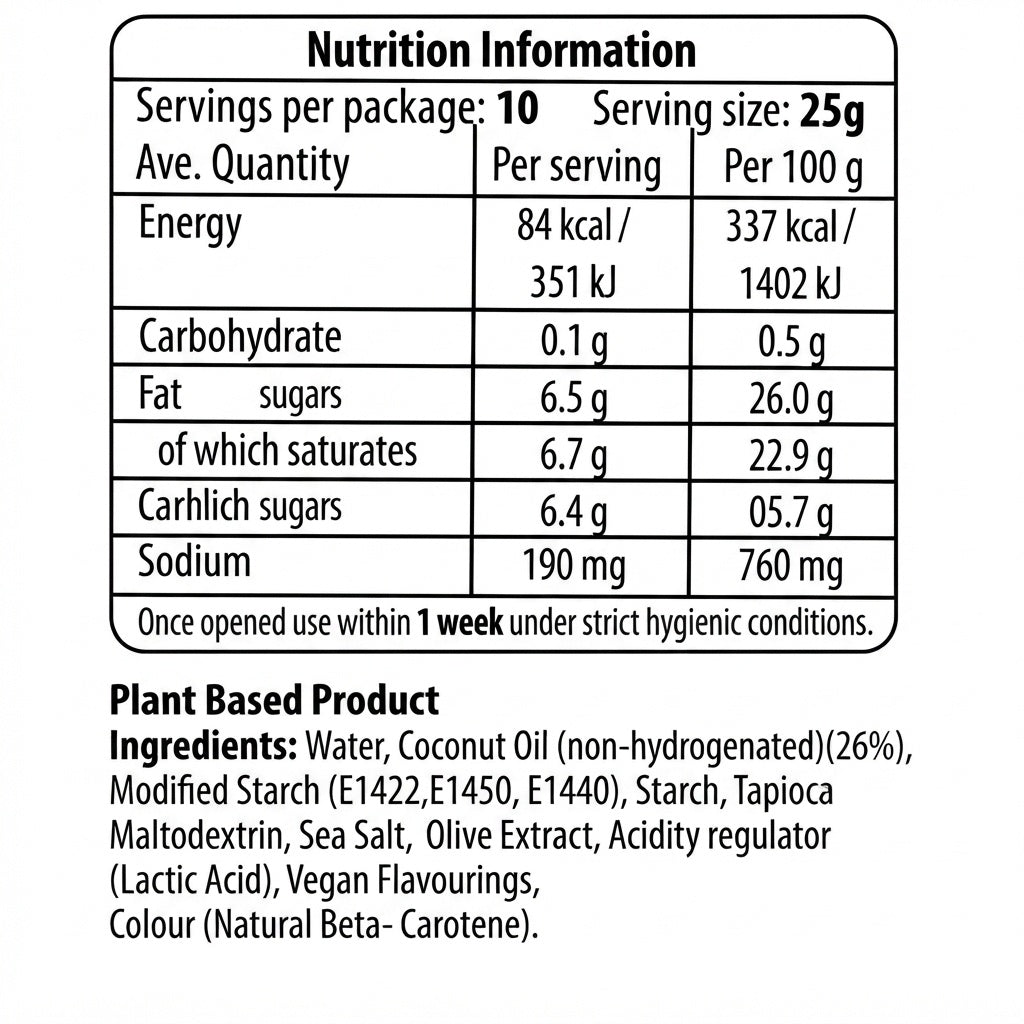 Nutrition Information

Servings per package: 10 Serving size: 25g

| Ave. Quantity | Per serving | Per 100 g |
|---|---|---|
| Energy | 84 kcal / 351 kJ | 337 kcal / 1402 kJ |
| Carbohydrate | 0.1 g | 0.5 g |
| Fat sugars | 6.5 g | 26.0 g |
| of which saturates | 6.7 g | 22.9 g |
| Carhlich sugars | 6.4 g | 05.7 g |
| Sodium | 190 mg | 760 mg |

Once opened use within 1 week under strict hygienic conditions.

Plant Based Product

Ingredients: Water, Coconut Oil (non-hydrogenated)(26%), Modified Starch (E1422,E1450, E1440), Starch, Tapioca Maltodextrin, Sea Salt, Olive Extract, Acidity regulator (Lactic Acid), Vegan Flavourings, Colour (Natural Beta- Carotene).